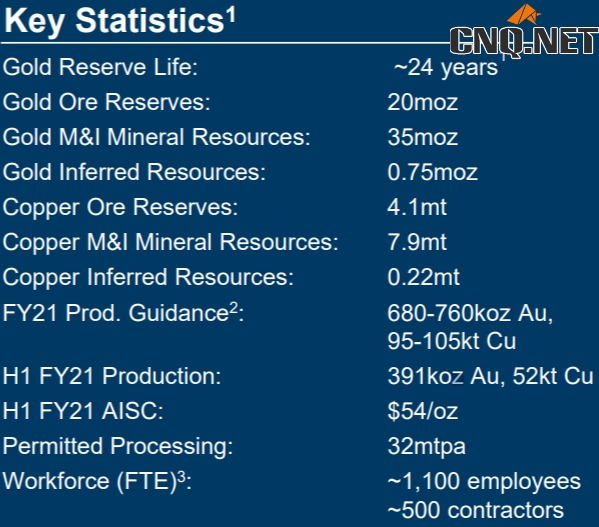 Key Statistics$^{1}$

Gold Reserve Life: ~24 years

Gold Ore Reserves: 20moz

Gold M&I Mineral Resources: 35moz

Gold Inferred Resources: 0.75moz

Copper Ore Reserves: 4.1mt

Copper M&I Mineral Resources: 7.9mt

Copper Inferred Resources: 0.22mt

FY21 Prod. Guidance$^{2}$: 680-760koz Au, 95-105kt Cu

H1 FY21 Production: 391koz Au, 52kt Cu

H1 FY21 AISC: $54/oz

Permitted Processing: 32mtpa

Workforce (FTE)$^{3}$: ~1,100 employees ~500 contractors

CNQ.NET